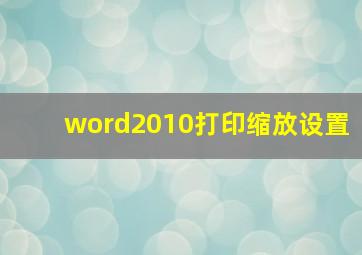 word2010打印缩放设置